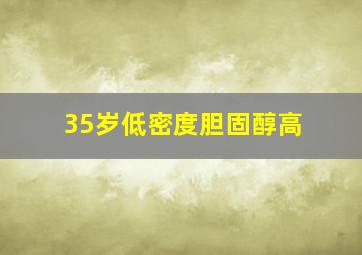 35岁低密度胆固醇高